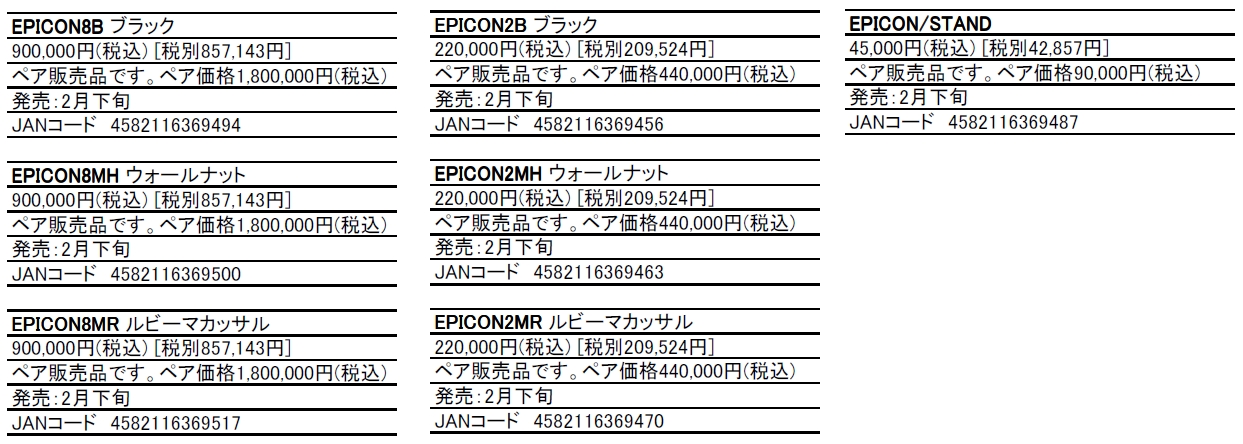 EPICON8B ブラック
900,000円(税込) [税別857,143円]
ペア販売品です。ペア価格1,800,000円(税込)
発売：2月下旬
JANコード　4582116369494

EPICON8MH ウォールナット
900,000円(税込) [税別857,143円]
ペア販売品です。ペア価格1,800,000円(税込)
発売：2月下旬
JANコード　4582116369500

EPICON8MR ルビーマカッサル
900,000円(税込) [税別857,143円]
ペア販売品です。ペア価格1,800,000円(税込)
発売：2月下旬
JANコード　4582116369517

EPICON2B ブラック
220,000円(税込) [税別209,524円]
ペア販売品です。ペア価格440,000円(税込)
発売：2月下旬
JANコード　4582116369456

EPICON2MH ウォールナット
220,000円(税込) [税別209,524円]
ペア販売品です。ペア価格440,000円(税込)
発売：2月下旬
JANコード　4582116369463

EPICON2MR ルビーマカッサル
220,000円(税込) [税別209,524円]
ペア販売品です。ペア価格440,000円(税込)
発売：2月下旬
JANコード　4582116369470

EPICON/STAND
45,000円(税込) [税別42,857円]
ペア販売品です。ペア価格90,000円(税込)
発売：2月下旬
JANコード　4582116369487